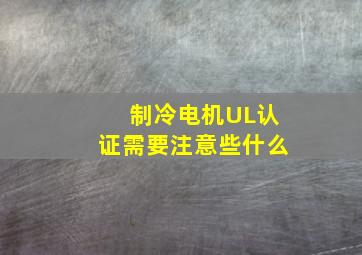 制冷电机UL认证需要注意些什么